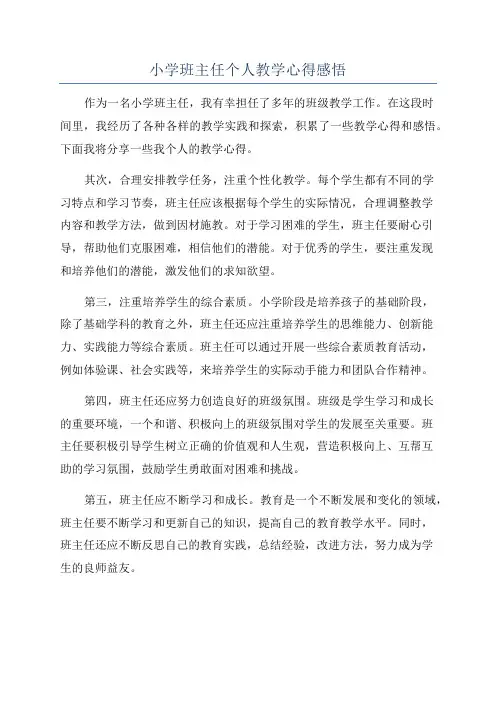 小学班主任个人教学心得感悟

作为一名小学班主任，我有幸担任了多年的班级教学工作。在这段时间里，我经历了各种各样的教学实践和探索，积累了一些教学心得和感悟。下面我将分享一些我个人的教学心得。

其次，合理安排教学任务，注重个性化教学。每个学生都有不同的学习特点和学习节奏，班主任应该根据每个学生的实际情况，合理调整教学内容和教学方法，做到因材施教。对于学习困难的学生，班主任要耐心引导，帮助他们克服困难，相信他们的潜能。对于优秀的学生，要注重发现和培养他们的潜能，激发他们的求知欲望。

第三，注重培养学生的综合素质。小学阶段是培养孩子的基础阶段，除了基础学科的教育之外，班主任还应注重培养学生的思维能力、创新能力、实践能力等综合素质。班主任可以通过开展一些综合素质教育活动，例如体验课、社会实践等，来培养学生的实际动手能力和团队合作精神。

第四，班主任还应努力创造良好的班级氛围。班级是学生学习和成长的重要环境，一个和谐、积极向上的班级氛围对学生的发展至关重要。班主任要积极引导学生树立正确的价值观和人生观，营造积极向上、互帮互助的学习氛围，鼓励学生勇敢面对困难和挑战。

第五，班主任应不断学习和成长。教育是一个不断发展和变化的领域，班主任要不断学习和更新自己的知识，提高自己的教育教学水平。同时，班主任还应不断反思自己的教育实践，总结经验，改进方法，努力成为学生的良师益友。